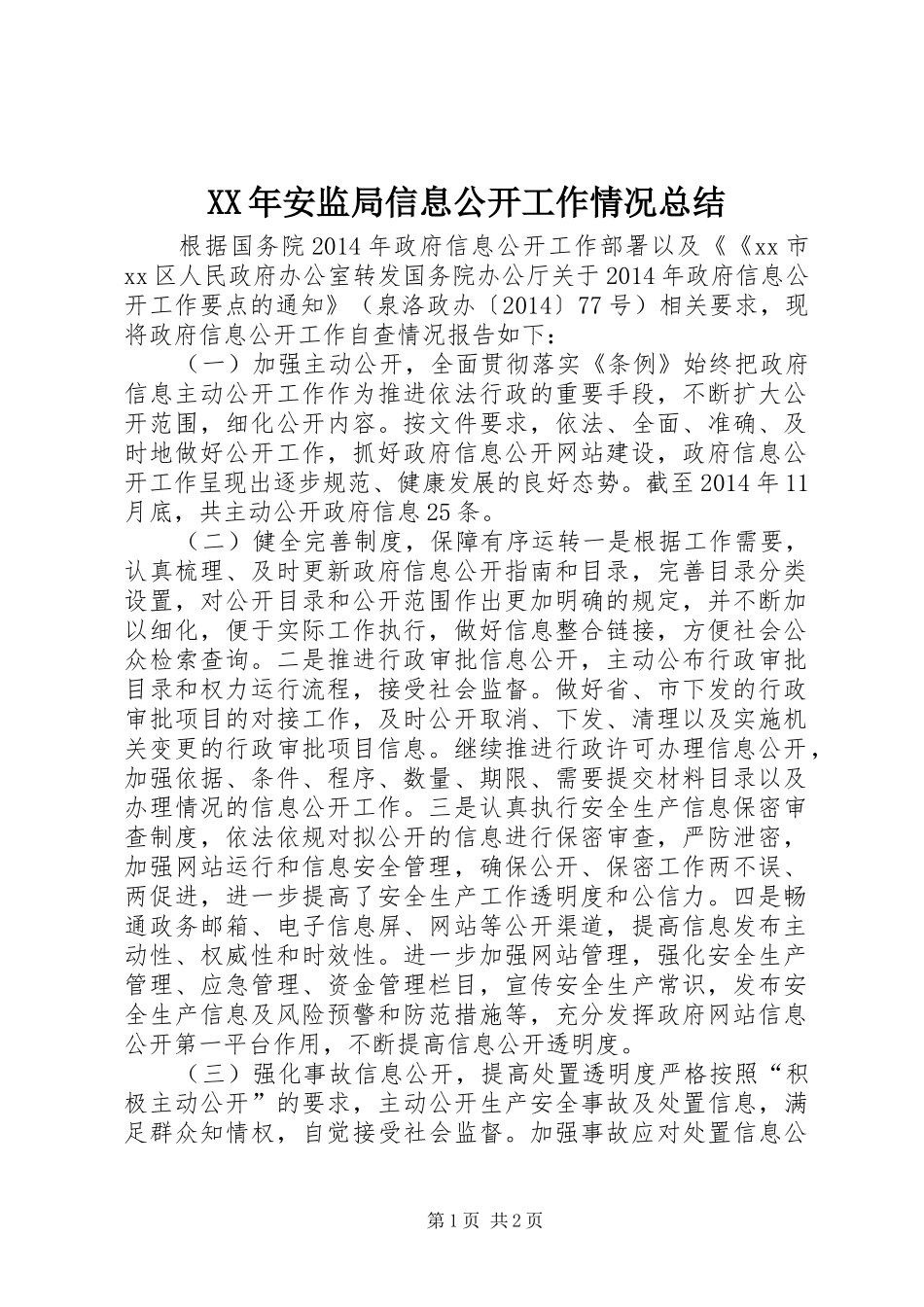 XX年安监局信息公开工作情况总结

根据国务院2014年政府信息公开工作部署以及《《xx市xx区人民政府办公室转发国务院办公厅关于2014年政府信息公开工作要点的通知》（泉洛政办〔2014〕77号）相关要求，现将政府信息公开工作自查情况报告如下：

（一）加强主动公开，全面贯彻落实《条例》始终把政府信息主动公开工作作为推进依法行政的重要手段，不断扩大公开范围，细化公开内容。按文件要求，依法、全面、准确、及时地做好公开工作，抓好政府信息公开网站建设，政府信息公开工作呈现出逐步规范、健康发展的良好态势。截至2014年11月底，共主动公开政府信息25条。

（二）健全完善制度，保障有序运转一是根据工作需要，认真梳理、及时更新政府信息公开指南和目录，完善目录分类设置，对公开目录和公开范围作出更加明确的规定，并不断加以细化，便于实际工作执行，做好信息整合链接，方便社会公众检索查询。二是推进行政审批信息公开，主动公布行政审批目录和权力运行流程，接受社会监督。做好省、市下发的行政审批项目的对接工作，及时公开取消、下发、清理以及实施机关变更的行政审批项目信息。继续推进行政许可办理信息公开，加强依据、条件、程序、数量、期限、需要提交材料目录以及办理情况的信息公开工作。三是认真执行安全生产信息保密审查制度，依法依规对拟公开的信息进行保密审查，严防泄密，加强网站运行和信息安全管理，确保公开、保密工作两不误、两促进，进一步提高了安全生产工作透明度和公信力。四是畅通政务邮箱、电子信息屏、网站等公开渠道，提高信息发布主动性、权威性和时效性。进一步加强网站管理，强化安全生产管理、应急管理、资金管理栏目，宣传安全生产常识，发布安全生产信息及风险预警和防范措施等，充分发挥政府网站信息公开第一平台作用，不断提高信息公开透明度。

（三）强化事故信息公开，提高处置透明度严格按照“积极主动公开”的要求，主动公开生产安全事故及处置信息，满足群众知情权，自觉接受社会监督。加强事故应对处置信息公

第1页 共2页